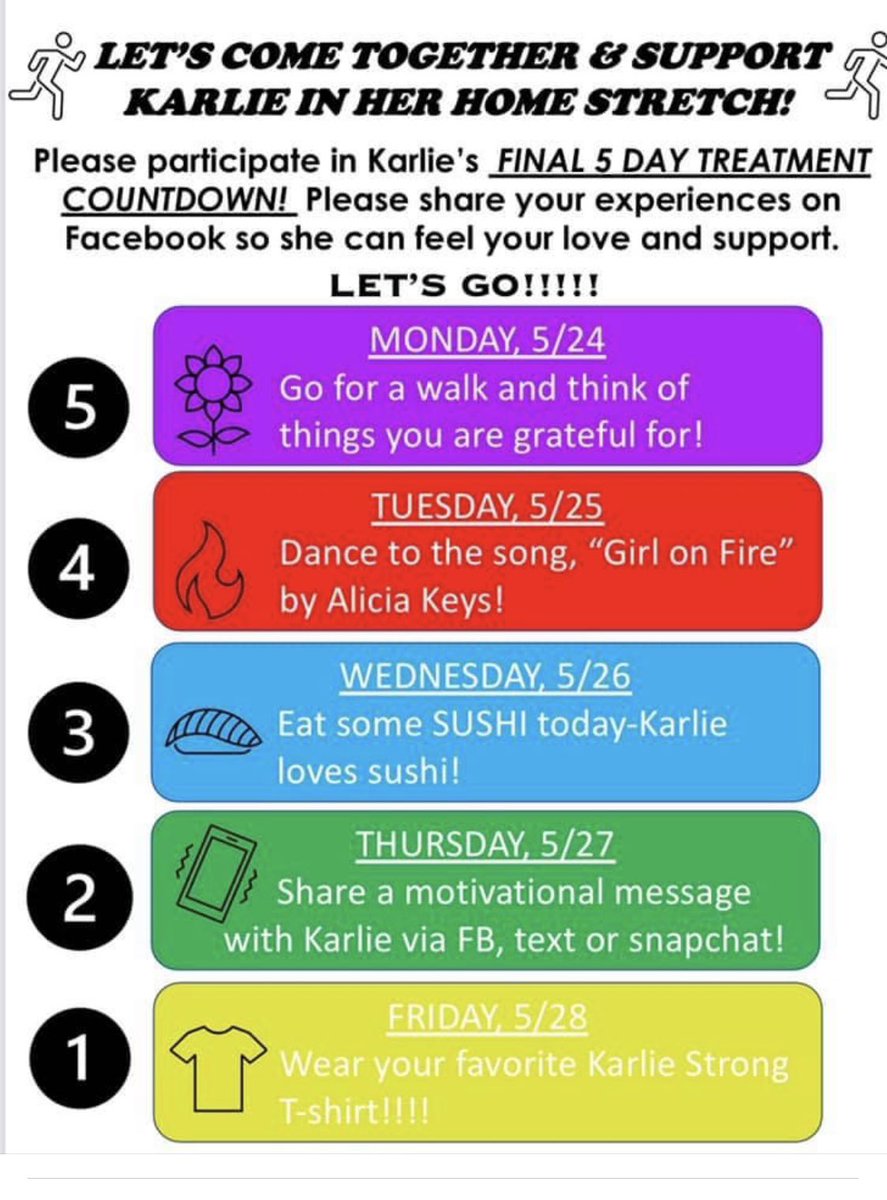 LET'S COME TOGETHER & SUPPORT KARLIE IN HER HOME STRETCH!

Please participate in Karlie's FINAL 5 DAY TREATMENT COUNTDOWN! Please share your experiences on Facebook so she can feel your love and support.

LET'S GO!!!!!

5

MONDAY, 5/24
Go for a walk and think of things you are grateful for!

4

TUESDAY, 5/25
Dance to the song, "Girl on Fire" by Alicia Keys!

3

WEDNESDAY, 5/26
Eat some SUSHI today-Karlie loves sushi!

2

THURSDAY, 5/27
Share a motivational message with Karlie via FB, text or snapchat!

1

FRIDAY, 5/28
Wear your favorite Karlie Strong T-shirt!!!!